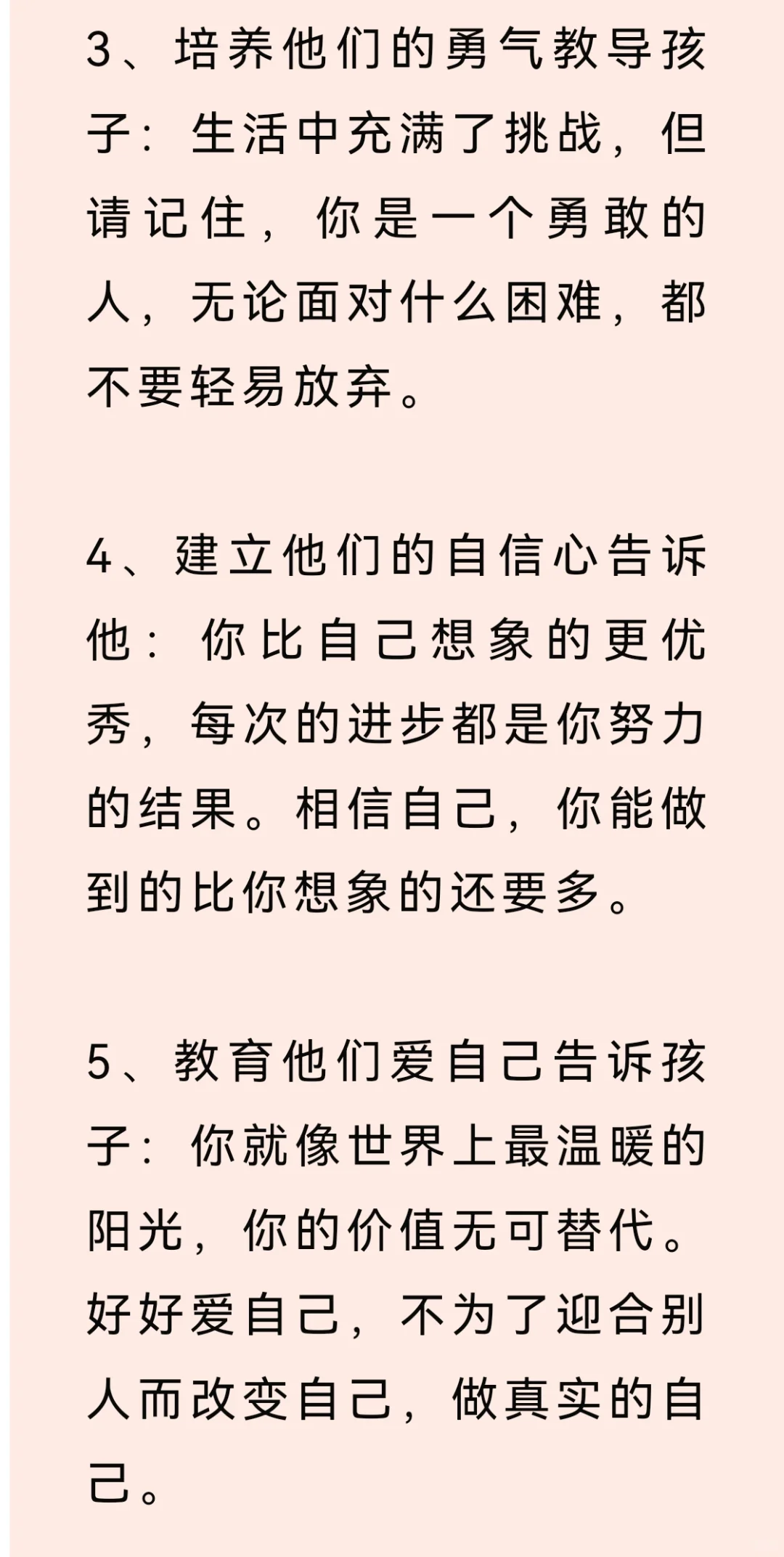 3、培养他们的勇气教导孩子：生活中充满了挑战，但请记住，你是一个勇敢的人，无论面对什么困难，都不要轻易放弃。

4、建立他们的自信心告诉他：你比自己想象的更优秀，每次的进步都是你努力的结果。相信自己，你能做到的比你想象的还要多。

5、教育他们爱自己告诉孩子：你就像世界上最温暖的阳光，你的价值无可替代。好好爱自己，不为了迎合别人而改变自己，做真实的自己。